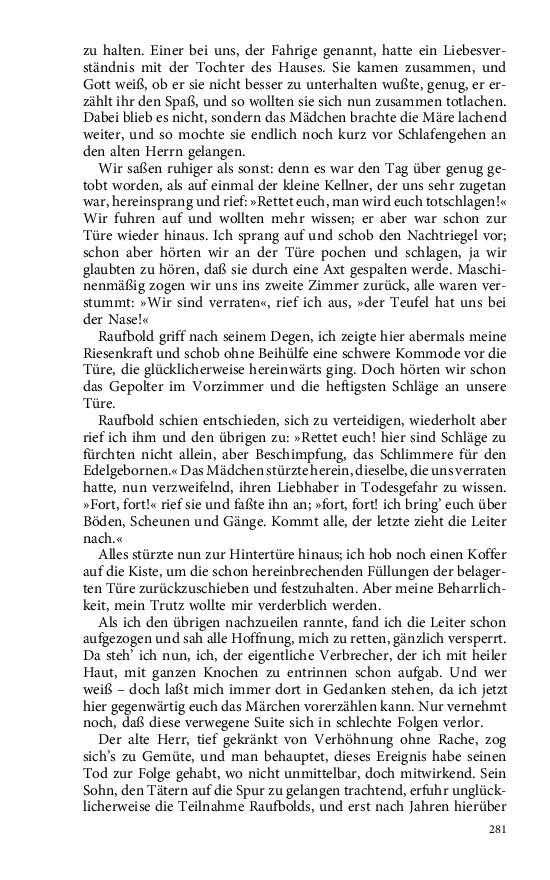 zu halten. Einer bei uns, der Fahrige genannt, hatte ein Liebesverständnis mit der Tochter des Hauses. Sie kamen zusammen, und Gott weiß, ob er sie nicht besser zu unterhalten wußte, genug, er erzählt ihr den Spaß, und so wollten sie sich nun zusammen totlachen. Dabei blieb es nicht, sondern das Mädchen brachte die Märe lachend weiter, und so mochte sie endlich noch kurz vor Schlafengehen an den alten Herrn gelangen.

Wir saßen ruhiger als sonst: denn es war den Tag über genug getobt worden, als auf einmal der kleine Kellner, der uns sehr zugetan war, hereinsprang und rief: »Rettet euch, man wird euch totschlagen!« Wir fuhren auf und wollten mehr wissen; er aber war schon zur Türe wieder hinaus. Ich sprang auf und schob den Nachtriegel vor; schon aber hörten wir an der Türe pochen und schlagen, ja wir glaubten zu hören, daß sie durch eine Axt gespalten werde. Maschinenmäßig zogen wir uns ins zweite Zimmer zurück, alle waren verstummt: »Wir sind verraten«, rief ich aus, »der Teufel hat uns bei der Nase!«

Raufbold griff nach seinem Degen, ich zeigte hier abermals meine Riesenkraft und schob ohne Beihülfe eine schwere Kommode vor die Türe, die glücklicherweise hereinwärts ging. Doch hörten wir schon das Gepolter im Vorzimmer und die heftigsten Schläge an unsere Türe.

Raufbold schien entschieden, sich zu verteidigen, wiederholt aber rief ich ihm und den übrigen zu: »Rettet euch! hier sind Schläge zu fürchten nicht allein, aber Beschimpfung, das Schlimmere für den Edelgebornen.« Das Mädchen stürzte herein, dieselbe, die uns verraten hatte, nun verzweifelnd, ihren Liebhaber in Todesgefahr zu wissen. »Fort, fort!« rief sie und faßte ihn an; »fort, fort! ich bring' euch über Böden, Scheunen und Gänge. Kommt alle, der letzte zieht die Leiter nach.«

Alles stürzte nun zur Hintertüre hinaus; ich hob noch einen Koffer auf die Kiste, um die schon hereinbrechenden Füllungen der belagerten Türe zurückzuschieben und festzuhalten. Aber meine Beharrlichkeit, mein Trutz wollte mir verderblich werden.

Als ich den übrigen nachzueilen rannte, fand ich die Leiter schon aufgezogen und sah alle Hoffnung, mich zu retten, gänzlich versperrt. Da steh' ich nun, ich, der eigentliche Verbrecher, der ich mit heiler Haut, mit ganzen Knochen zu entrinnen schon aufgab. Und wer weiß – doch laßt mich immer dort in Gedanken stehen, da ich jetzt hier gegenwärtig euch das Märchen vorerzählen kann. Nur vernehmt noch, daß diese verwegene Suite sich in schlechte Folgen verlor.

Der alte Herr, tief gekränkt von Verhöhnung ohne Rache, zog sich's zu Gemüte, und man behauptet, dieses Ereignis habe seinen Tod zur Folge gehabt, wo nicht unmittelbar, doch mitwirkend. Sein Sohn, den Tätern auf die Spur zu gelangen trachtend, erfuhr unglücklicherweise die Teilnahme Raufbolds, und erst nach Jahren hierüber

281